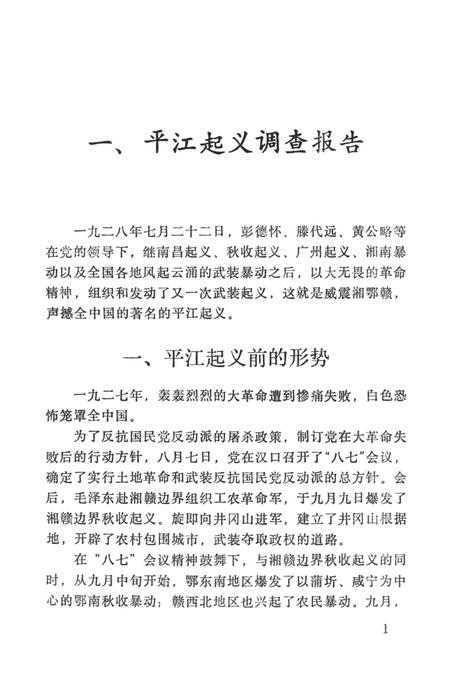 一、平江起义调查报告

一九二八年七月二十二日，彭德怀、滕代远、黄公略等在党的领导下，继南昌起义、秋收起义、广州起义、湘南暴动以及全国各地风起云涌的武装暴动之后，以大无畏的革命精神，组织和发动了又一次武装起义，这就是威震湘鄂赣，声撼全中国的著名的平江起义。

一、平江起义前的形势

一九二七年，轰轰烈烈的大革命遭到惨痛失败，白色恐怖笼罩全中国。

为了反抗国民党反动派的屠杀政策，制订党在大革命失败后的行动方针，八月七日，党在汉口召开了“八七”会议，确定了实行土地革命和武装反抗国民党反动派的总方针。会后，毛泽东赴湘赣边界组织工农革命军，于九月九日爆发了湘赣边界秋收起义。旋即向井冈山进军，建立了井冈山根据地，开辟了农村包围城市，武装夺取政权的道路。

在“八七”会议精神鼓舞下，与湘赣边界秋收起义的同时，从九月中旬开始，鄂东南地区爆发了以蒲圻、咸宁为中心的鄂南秋收暴动；赣西北地区也兴起了农民暴动。九月，

1